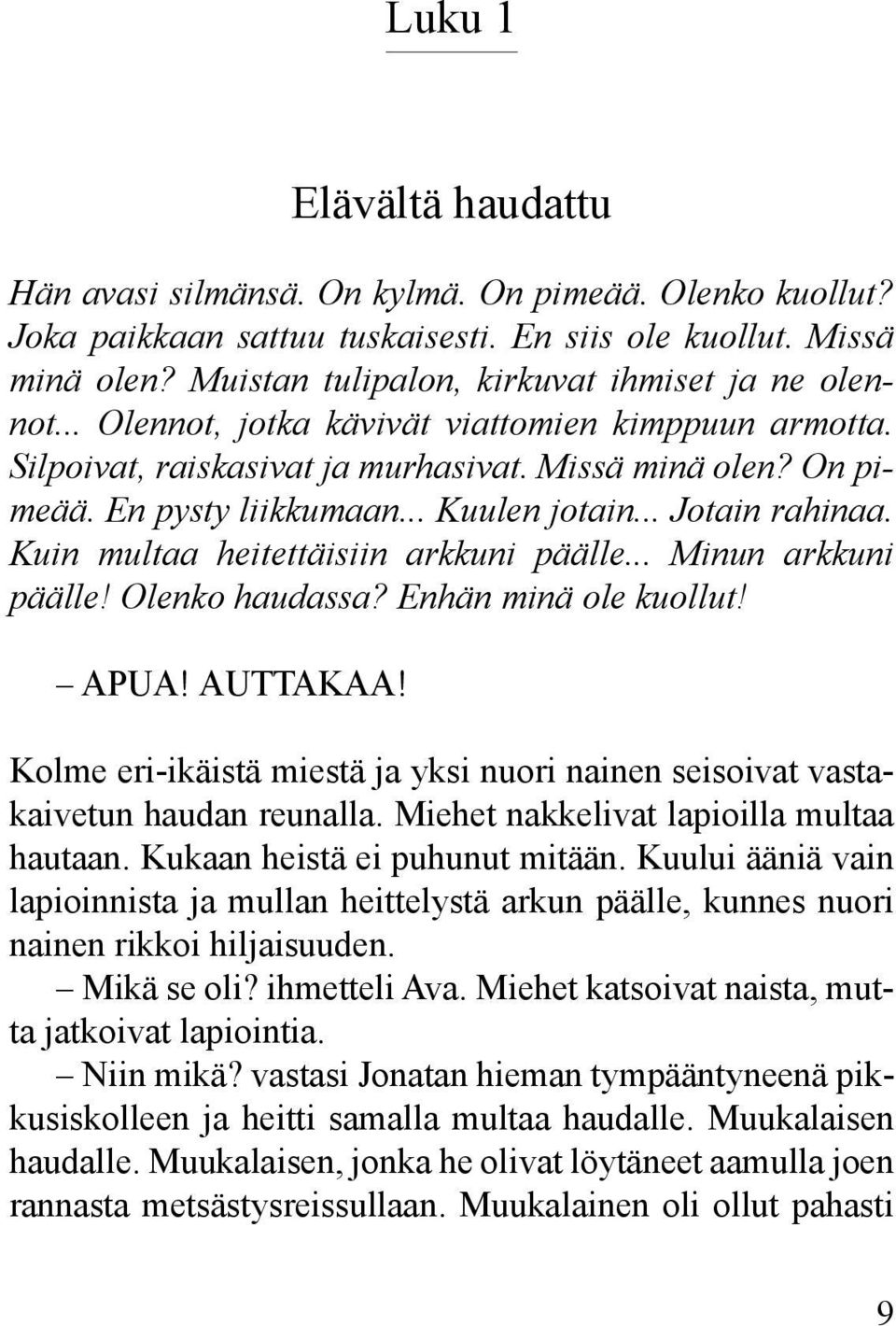 Luku 1

Elävältä haudattu

Hän avasi silmänsä. On kylmä. On pimeää. Olenko kuollut? Joka paikkaan sattuu tuskaisesti. En siis ole kuollut. Missä minä olen? Muistan tulipalon, kirkuvat ihmiset ja ne olennot... Olennot, jotka kävivät viattomien kimppuun armotta. Silpoivat, raiskasivat ja murhasivat. Missä minä olen? On pimeää. En pysty liikkumaan... Kuulen jotain... Jotain rahinaa. Kuin multaa heitettäisiin arkkuni päälle... Minun arkkuni päälle! Olenko haudassa? Enhän minä ole kuollut!

– APUA! AUTTAKAA!

Kolme eri-ikäistä miestä ja yksi nuori nainen seisoivat vastakaivetun haudan reunalla. Miehet nakkelivat lapioilla multaa hautaan. Kukaan heistä ei puhunut mitään. Kuului ääniä vain lapioinnista ja mullan heittelystä arkun päälle, kunnes nuori nainen rikkoi hiljaisuuden.

– Mikä se oli? ihmetteli Ava. Miehet katsoivat naista, mutta jatkoivat lapiointia.

– Niin mikä? vastasi Jonatan hieman tympääntyneenä pikkusiskolleen ja heitti samalla multaa haudalle. Muukalaisen haudalle. Muukalaisen, jonka he olivat löytäneet aamulla joen rannasta metsästysreissullaan. Muukalainen oli ollut pahasti

9